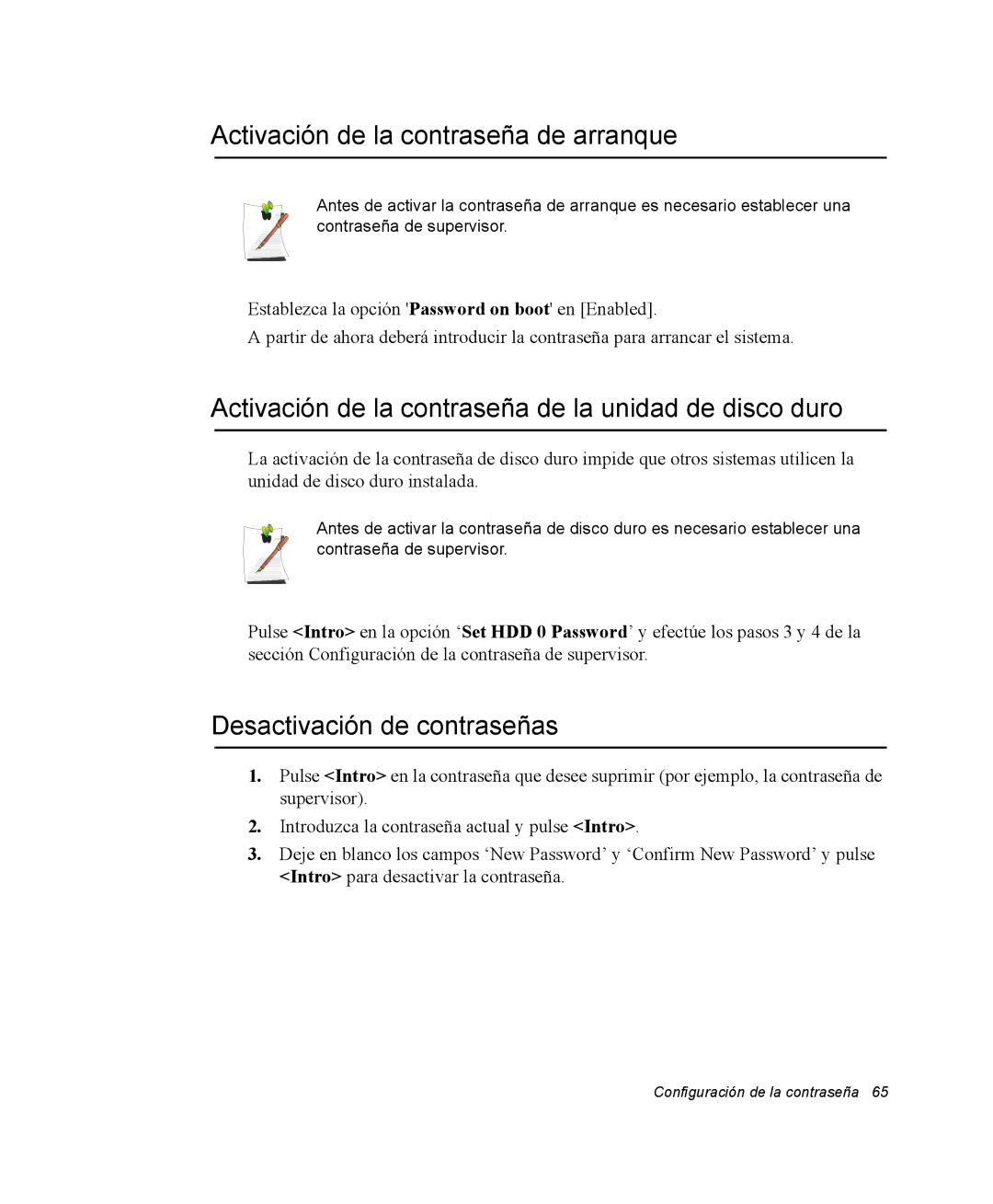 Activación de la contraseña de arranque

Antes de activar la contraseña de arranque es necesario establecer una contraseña de supervisor.

Establezca la opción 'Password on boot' en [Enabled].

A partir de ahora deberá introducir la contraseña para arrancar el sistema.

Activación de la contraseña de la unidad de disco duro

La activación de la contraseña de disco duro impide que otros sistemas utilicen la unidad de disco duro instalada.

Antes de activar la contraseña de disco duro es necesario establecer una contraseña de supervisor.

Pulse <Intro> en la opción ‘Set HDD 0 Password’ y efectúe los pasos 3 y 4 de la sección Configuración de la contraseña de supervisor.

Desactivación de contraseñas

1. Pulse <Intro> en la contraseña que desee suprimir (por ejemplo, la contraseña de supervisor).

2. Introduzca la contraseña actual y pulse <Intro>.

3. Deje en blanco los campos ‘New Password’ y ‘Confirm New Password’ y pulse <Intro> para desactivar la contraseña.

Configuración de la contraseña 65